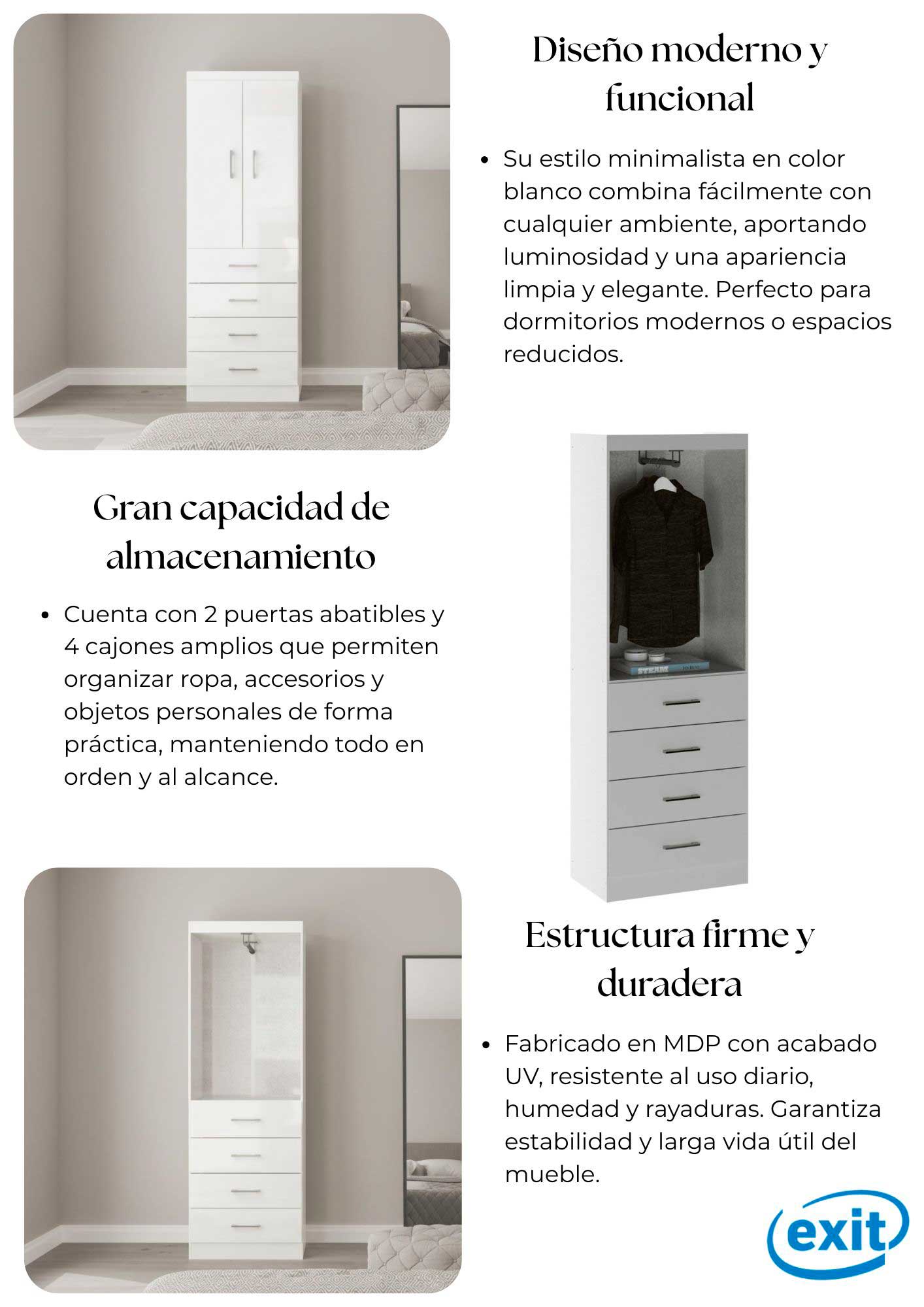 Diseño moderno y funcional

• Su estilo minimalista en color blanco combina fácilmente con cualquier ambiente, aportando luminosidad y una apariencia limpia y elegante. Perfecto para dormitorios modernos o espacios reducidos.

Gran capacidad de almacenamiento

• Cuenta con 2 puertas abatibles y 4 cajones amplios que permiten organizar ropa, accesorios y objetos personales de forma práctica, manteniendo todo en orden y al alcance.

STEAM

Estructura firme y duradera

• Fabricado en MDP con acabado UV, resistente al uso diario, humedad y rayaduras. Garantiza estabilidad y larga vida útil del mueble.

exit